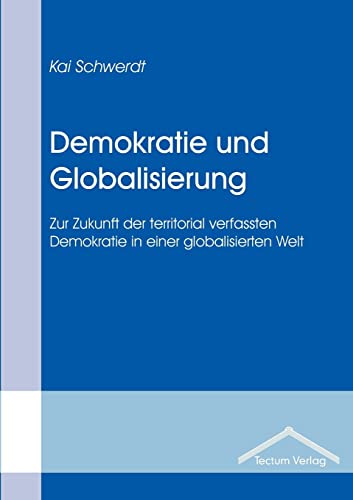 Kai Schwerdt

Demokratie und Globalisierung

Zur Zukunft der territorial verfassten Demokratie in einer globalisierten Welt

Tectum Verlag